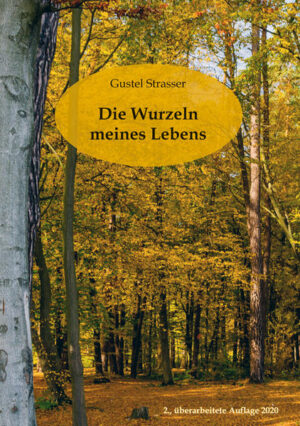 Gustel Strasser

Die Wurzeln meines Lebens

2., überarbeitete Auflage 2020